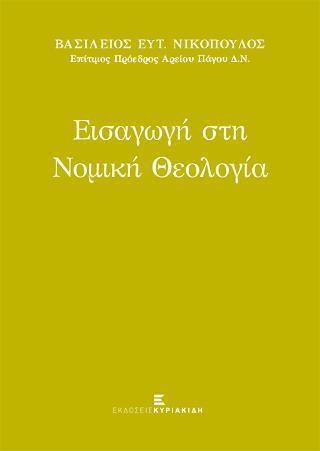 ΒΑΣΙΛΕΙΟΣ ΕΥΤ. ΝΙΚΟΠΟΥΛΟΣ
Επίτιμος Πρόεδρος Αρείου Πάγου Δ.Ν.

Εισαγωγή στη Νομική Θεολογία

ΕΚΔΟΣΕΙΣ ΚΥΡΙΑΚΙΔΗ